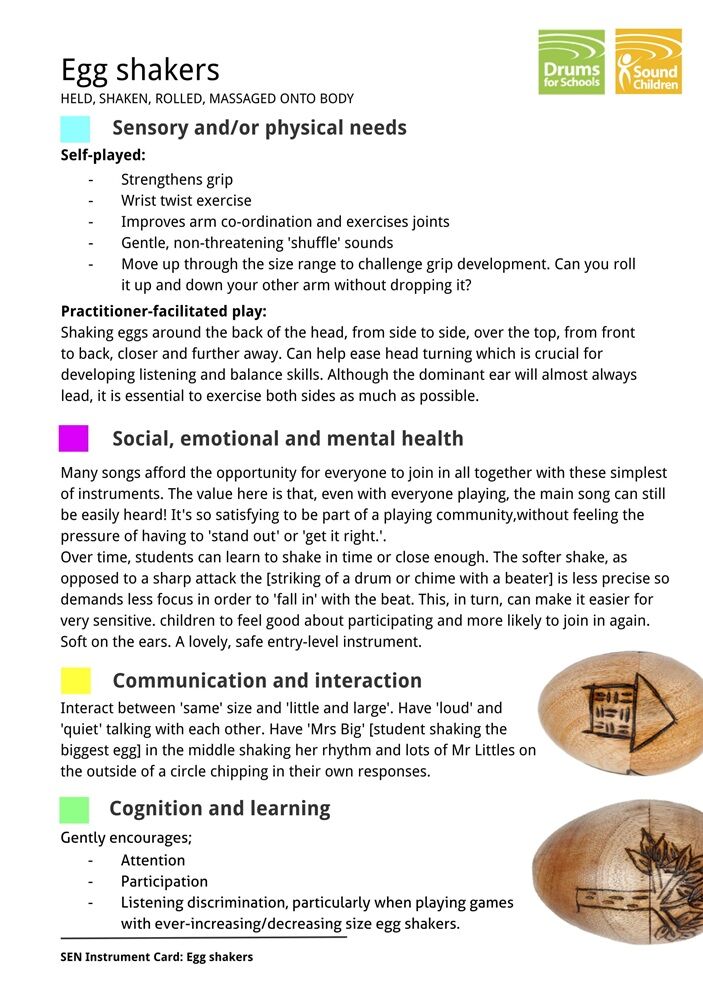 Egg shakers
HELD, SHAKEN, ROLLED, MASSAGED ONTO BODY

Drums for Schools

Sound Children

Sensory and/or physical needs

Self-played:
- Strengthens grip
- Wrist twist exercise
- Improves arm co-ordination and exercises joints
- Gentle, non-threatening 'shuffle' sounds
- Move up through the size range to challenge grip development. Can you roll it up and down your other arm without dropping it?

Practitioner-facilitated play:
Shaking eggs around the back of the head, from side to side, over the top, from front to back, closer and further away. Can help ease head turning which is crucial for developing listening and balance skills. Although the dominant ear will almost always lead, it is essential to exercise both sides as much as possible.

Social, emotional and mental health

Many songs afford the opportunity for everyone to join in all together with these simplest of instruments. The value here is that, even with everyone playing, the main song can still be easily heard! It's so satisfying to be part of a playing community,without feeling the pressure of having to 'stand out' or 'get it right.'.
Over time, students can learn to shake in time or close enough. The softer shake, as opposed to a sharp attack the [striking of a drum or chime with a beater] is less precise so demands less focus in order to 'fall in' with the beat. This, in turn, can make it easier for very sensitive. children to feel good about participating and more likely to join in again. Soft on the ears. A lovely, safe entry-level instrument.

Communication and interaction

Interact between 'same' size and 'little and large'. Have 'loud' and 'quiet' talking with each other. Have 'Mrs Big' [student shaking the biggest egg] in the middle shaking her rhythm and lots of Mr Littles on the outside of a circle chipping in their own responses.

Cognition and learning

Gently encourages;
- Attention
- Participation
- Listening discrimination, particularly when playing games with ever-increasing/decreasing size egg shakers.

SEN Instrument Card: Egg shakers